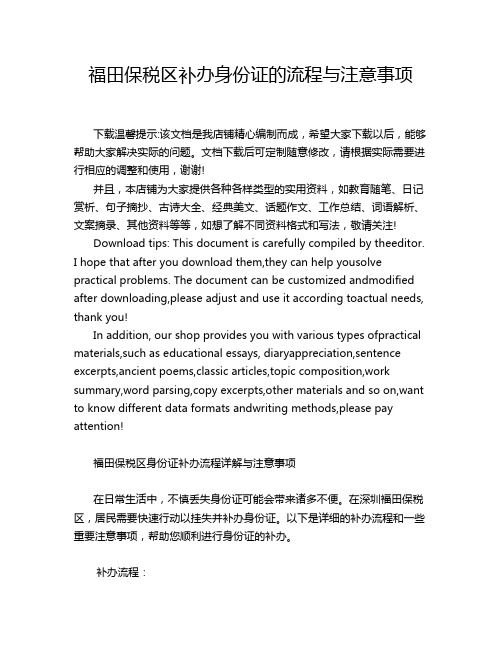 福田保税区补办身份证的流程与注意事项

下载温馨提示:该文档是我店铺精心编制而成，希望大家下载以后，能够帮助大家解决实际的问题。文档下载后可定制随意修改，请根据实际需要进行相应的调整和使用，谢谢!

并且，本店铺为大家提供各种各样类型的实用资料，如教育随笔、日记赏析、句子摘抄、古诗大全、经典美文、话题作文、工作总结、词语解析、文案摘录、其他资料等等，如想了解不同资料格式和写法，敬请关注!

Download tips: This document is carefully compiled by theeditor. I hope that after you download them,they can help yousolve practical problems. The document can be customized andmodified after downloading,please adjust and use it according toactual needs, thank you!

In addition, our shop provides you with various types ofpractical materials,such as educational essays, diaryappreciation,sentence excerpts,ancient poems,classic articles,topic composition,work summary,word parsing,copy excerpts,other materials and so on,want to know different data formats andwriting methods,please pay attention!

福田保税区身份证补办流程详解与注意事项

在日常生活中，不慎丢失身份证可能会带来诸多不便。在深圳福田保税区，居民需要快速行动以挂失并补办身份证。以下是详细的补办流程和一些重要注意事项，帮助您顺利进行身份证的补办。

补办流程：